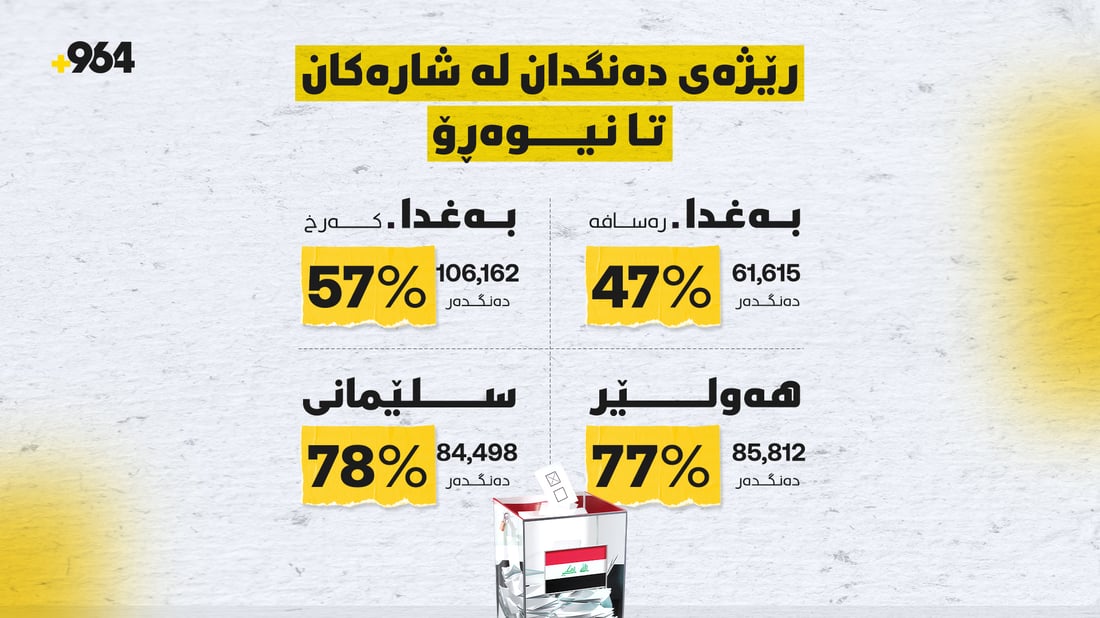 +964

ڕێژەی دەنگدان لە شارەکان تا نیوەڕۆ

بەغدا. ڕەسافە
47%
61,615
دەنگدەر

بەغدا. کەرخ
57%
106,162
دەنگدەر

هەولێر
77%
85,812
دەنگدەر

سلێمانی
78%
84,498
دەنگدەر